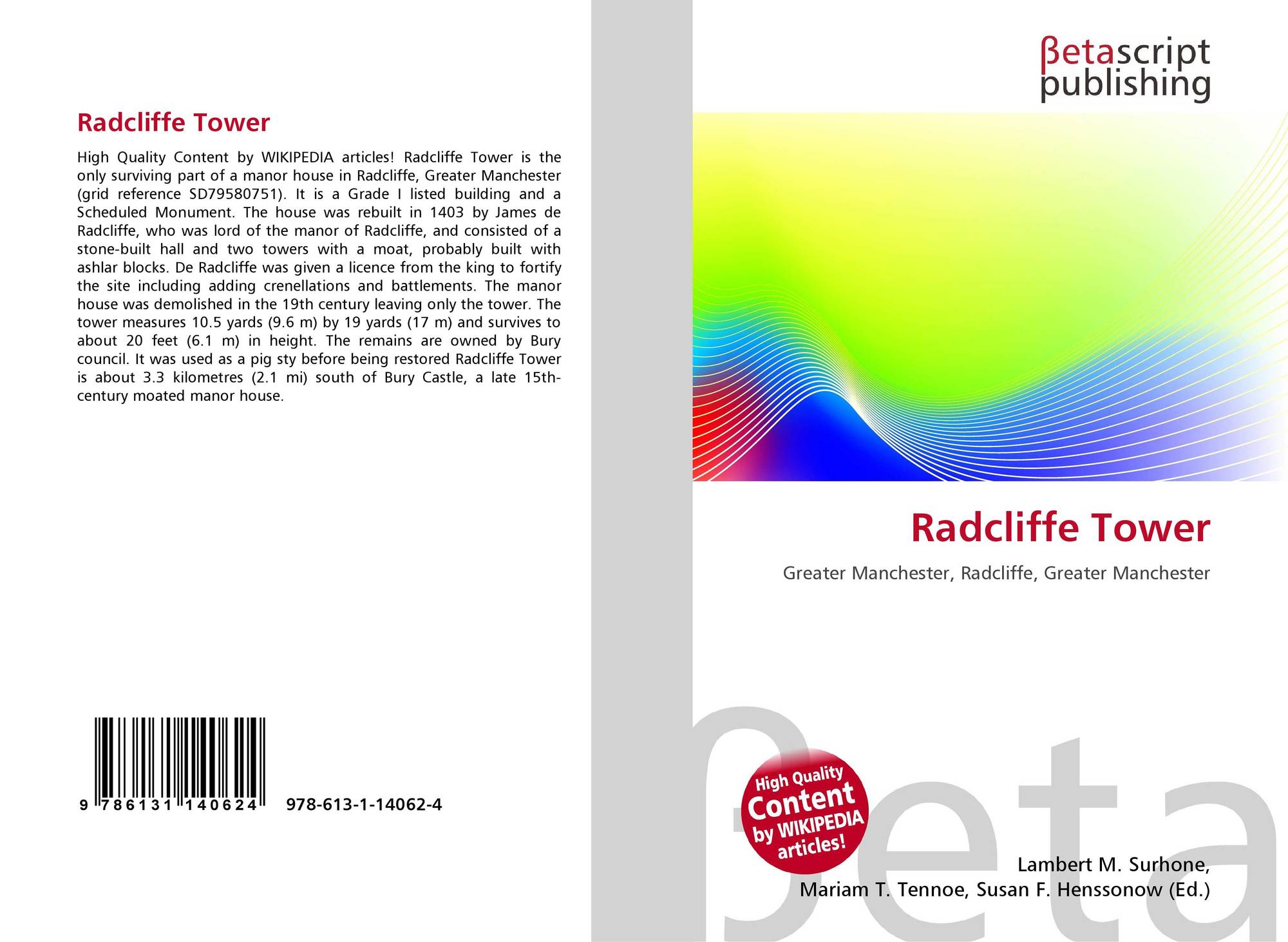 Radcliffe Tower

High Quality Content by WIKIPEDIA articles! Radcliffe Tower is the only surviving part of a manor house in Radcliffe, Greater Manchester (grid reference SD79580751). It is a Grade I listed building and a Scheduled Monument. The house was rebuilt in 1403 by James de Radcliffe, who was lord of the manor of Radcliffe, and consisted of a stone-built hall and two towers with a moat, probably built with ashlar blocks. De Radcliffe was given a licence from the king to fortify the site including adding crenellations and battlements. The manor house was demolished in the 19th century leaving only the tower. The tower measures 10.5 yards (9.6 m) by 19 yards (17 m) and survives to about 20 feet (6.1 m) in height. The remains are owned by Bury council. It was used as a pig sty before being restored Radcliffe Tower is about 3.3 kilometres (2.1 mi) south of Bury Castle, a late 15th-century moated manor house.

9 786131 140624 978-613-1-14062-4

βetascript
publishing

Radcliffe Tower

Greater Manchester, Radcliffe, Greater Manchester

High Quality
Content
by WIKIPEDIA
articles!

Lambert M. Surhone,
Mariam T. Tennoe, Susan F. Henssonow (Ed.)

βeta